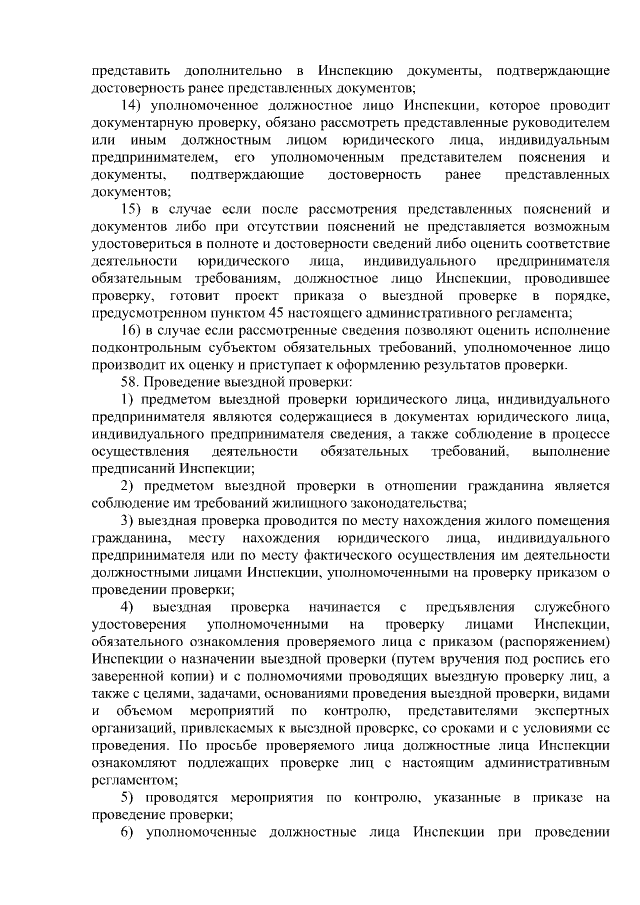 представить дополнительно в Инспекцию документы, подтверждающие достоверность ранее представленных документов;

14) уполномоченное должностное лицо Инспекции, которое проводит документарную проверку, обязано рассмотреть представленные руководителем или иным должностным лицом юридического лица, индивидуальным предпринимателем, его уполномоченным представителем пояснения и документы, подтверждающие достоверность ранее представленных документов;

15) в случае если после рассмотрения представленных пояснений и документов либо при отсутствии пояснений не представляется возможным удостовериться в полноте и достоверности сведений либо оценить соответствие деятельности юридического лица, индивидуального предпринимателя обязательным требованиям, должностное лицо Инспекции, проводившее проверку, готовит проект приказа о выездной проверке в порядке, предусмотренном пунктом 45 настоящего административного регламента;

16) в случае если рассмотренные сведения позволяют оценить исполнение подконтрольным субъектом обязательных требований, уполномоченное лицо производит их оценку и приступает к оформлению результатов проверки.

58. Проведение выездной проверки:

1) предметом выездной проверки юридического лица, индивидуального предпринимателя являются содержащиеся в документах юридического лица, индивидуального предпринимателя сведения, а также соблюдение в процессе осуществления деятельности обязательных требований, выполнение предписаний Инспекции;

2) предметом выездной проверки в отношении гражданина является соблюдение им требований жилищного законодательства;

3) выездная проверка проводится по месту нахождения жилого помещения гражданина, месту нахождения юридического лица, индивидуального предпринимателя или по месту фактического осуществления им деятельности должностными лицами Инспекции, уполномоченными на проверку приказом о проведении проверки;

4) выездная проверка начинается с предъявления служебного удостоверения уполномоченными на проверку лицами Инспекции, обязательного ознакомления проверяемого лица с приказом (распоряжением) Инспекции о назначении выездной проверки (путем вручения под роспись его заверенной копии) и с полномочиями проводящих выездную проверку лиц, а также с целями, задачами, основаниями проведения выездной проверки, видами и объемом мероприятий по контролю, представителями экспертных организаций, привлекаемых к выездной проверке, со сроками и с условиями ее проведения. По просьбе проверяемого лица должностные лица Инспекции ознакомляют подлежащих проверке лиц с настоящим административным регламентом;

5) проводятся мероприятия по контролю, указанные в приказе на проведение проверки;

6) уполномоченные должностные лица Инспекции при проведении